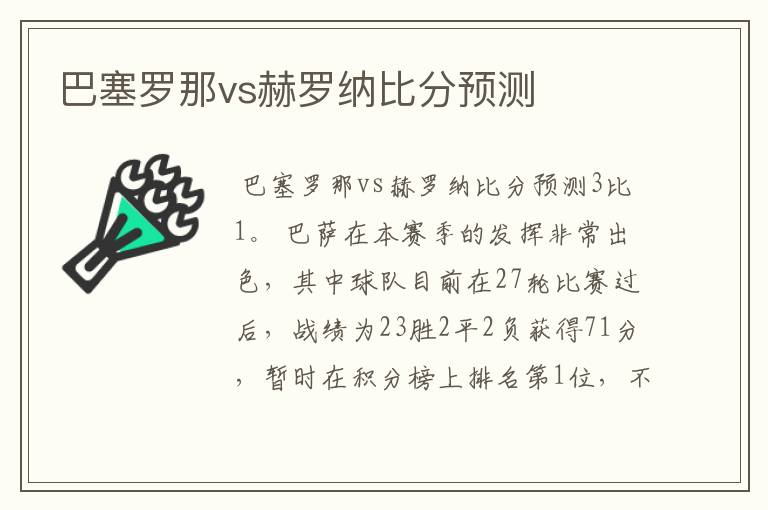 巴塞罗那vs赫罗纳比分预测

巴塞罗那vs赫罗纳比分预测3比1。巴萨在本赛季的发挥非常出色，其中球队目前在27轮比赛过后，战绩为23胜2平2负获得71分，暂时在积分榜上排名第1位，不